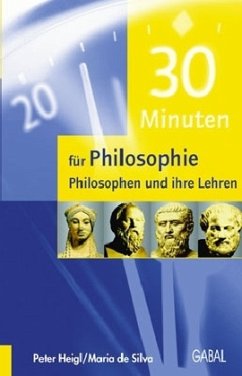 20

30
Minuten

für Philosophie
Philosophen und ihre Lehren

Peter Heigl/Maria de Silva
GABAL